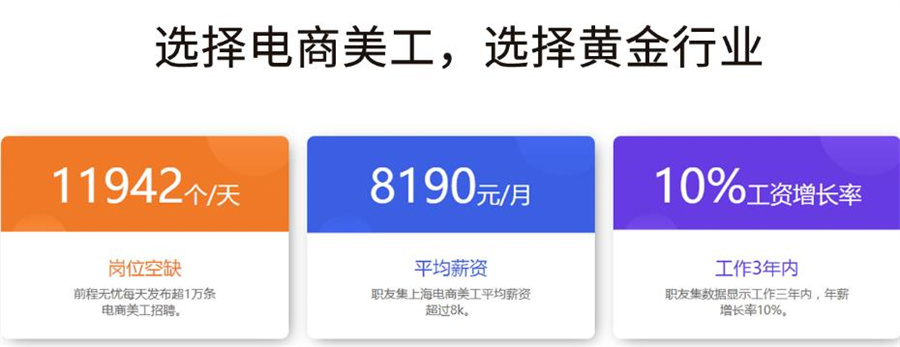 选择电商美工，选择黄金行业

11942个/天

岗位空缺

前程无忧每天发布超1万条电商美工招聘。

8190元/月

平均薪资

职友集上海电商美工平均薪资超过8k。

10%工资增长率

工作3年内

职友集数据显示工作三年内，年薪增长率10%。